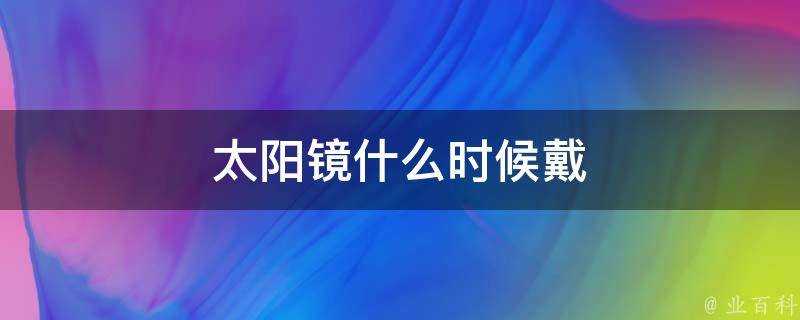 太阳镜什么时候戴

@ 业百科